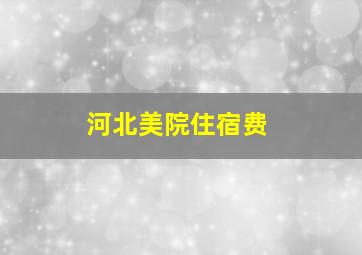 河北美院住宿费